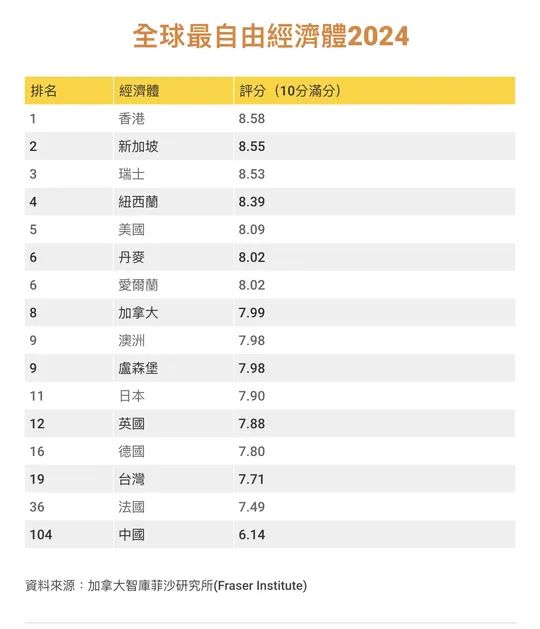 全球最自由經濟體2024

| 排名 | 經濟體 | 評分（10分滿分） |
|---|---|---|
| 1 | 香港 | 8.58 |
| 2 | 新加坡 | 8.55 |
| 3 | 瑞士 | 8.53 |
| 4 | 紐西蘭 | 8.39 |
| 5 | 美國 | 8.09 |
| 6 | 丹麥 | 8.02 |
| 6 | 愛爾蘭 | 8.02 |
| 8 | 加拿大 | 7.99 |
| 9 | 澳洲 | 7.98 |
| 9 | 盧森堡 | 7.98 |
| 11 | 日本 | 7.90 |
| 12 | 英國 | 7.88 |
| 16 | 德國 | 7.80 |
| 19 | 台灣 | 7.71 |
| 36 | 法國 | 7.49 |
| 104 | 中國 | 6.14 |

資料來源：加拿大智庫菲沙研究所(Fraser Institute)